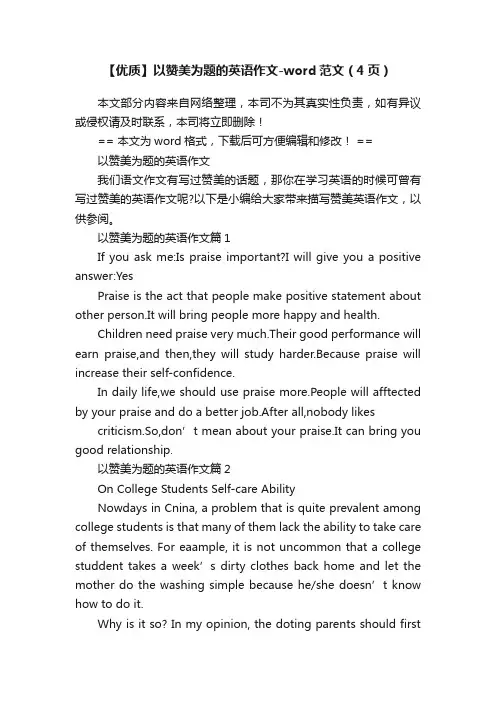 【优质】以赞美为题的英语作文-word 范文（4 页）

本文部分内容来自网络整理，本司不为其真实性负责，如有异议或侵权请及时联系，本司将立即删除！

== 本文为 word 格式，下载后可方便编辑和修改！ ==

以赞美为题的英语作文

我们语文作文有写过赞美的话题，那你在学习英语的时候可曾有写过赞美的英语作文呢?以下是小编给大家带来描写赞美英语作文，以供参阅。

以赞美为题的英语作文篇 1

If you ask me:Is praise important?I will give you a positive answer:Yes

Praise is the act that people make positive statement about other person.It will bring people more happy and health.

Children need praise very much.Their good performance will earn praise,and then,they will study harder.Because praise will increase their self-confidence.

In daily life,we should use praise more.People will afftected by your praise and do a better job.After all,nobody likes

criticism.So,don’t mean about your praise.It can bring you good relationship.

以赞美为题的英语作文篇 2

On College Students Self-care Ability

Nowdays in Cnina, a problem that is quite prevalent among college students is that many of them lack the ability to take care of themselves. For eaample, it is not uncommon that a college studdent takes a week’s dirty clothes back home and let the mother do the washing simple because he/she doesn’t know how to do it.

Why is it so? In my opinion, the doting parents should first